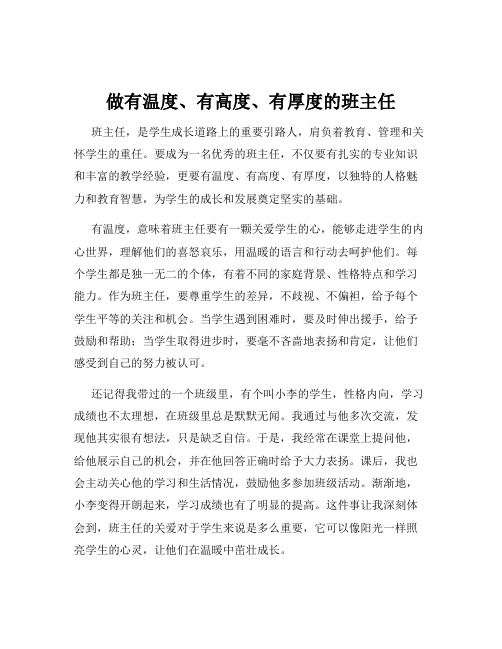 做有温度、有高度、有厚度的班主任

班主任，是学生成长道路上的重要引路人，肩负着教育、管理和关怀学生的重任。要成为一名优秀的班主任，不仅要有扎实的专业知识和丰富的教学经验，更要有温度、有高度、有厚度，以独特的人格魅力和教育智慧，为学生的成长和发展奠定坚实的基础。

有温度，意味着班主任要有一颗关爱学生的心，能够走进学生的内心世界，理解他们的喜怒哀乐，用温暖的语言和行动去呵护他们。每个学生都是独一无二的个体，有着不同的家庭背景、性格特点和学习能力。作为班主任，要尊重学生的差异，不歧视、不偏袒，给予每个学生平等的关注和机会。当学生遇到困难时，要及时伸出援手，给予鼓励和帮助；当学生取得进步时，要毫不吝啬地表扬和肯定，让他们感受到自己的努力被认可。

还记得我带过的一个班级里，有个叫小李的学生，性格内向，学习成绩也不太理想，在班级里总是默默无闻。我通过与他多次交流，发现他其实很有想法，只是缺乏自信。于是，我经常在课堂上提问他，给他展示自己的机会，并在他回答正确时给予大力表扬。课后，我也会主动关心他的学习和生活情况，鼓励他多参加班级活动。渐渐地，小李变得开朗起来，学习成绩也有了明显的提高。这件事让我深刻体会到，班主任的关爱对于学生来说是多么重要，它可以像阳光一样照亮学生的心灵，让他们在温暖中茁壮成长。